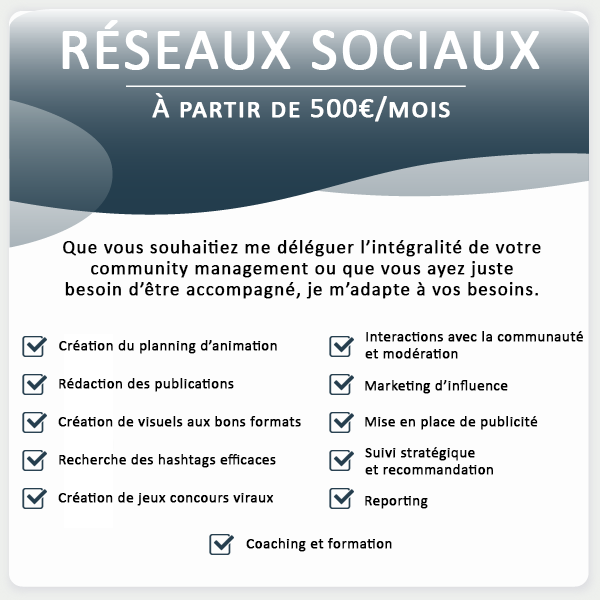 RÉSEAUX SOCIAUX

À PARTIR DE 500€/MOIS

Que vous souhaitiez me déléguer l'intégralité de votre community management ou que vous ayez juste besoin d'être accompagné, je m'adapte à vos besoins.

Création du planning d'animation

Rédaction des publications

Création de visuels aux bons formats

Recherche des hashtags efficaces

Création de jeux concours viraux

Interactions avec la communauté et modération

Marketing d'influence

Mise en place de publicité

Suivi stratégique et recommandation

Reporting

Coaching et formation